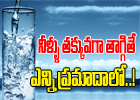 నీళ్ళు తక్కువగా తాగితే
ఎన్ని ప్రమాదాలో..!